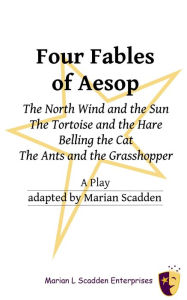 Four Fables of Aesop

The North Wind and the Sun
The Tortoise and the Hare
Belling the Cat
The Ants and the Grasshopper

A Play
adapted by Marian Scadden

Marian L Scadden Enterprises